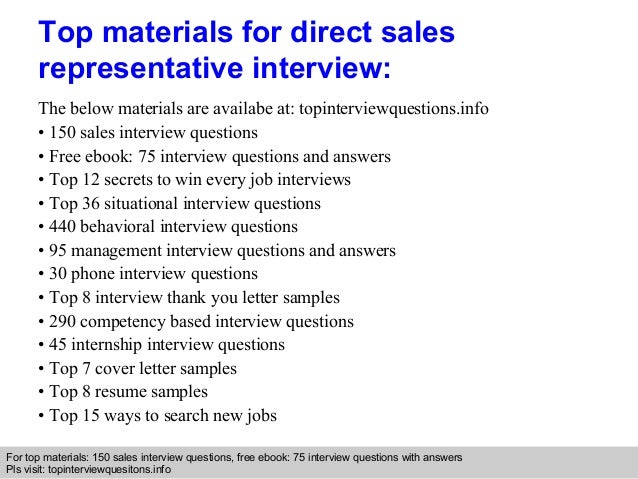 Top materials for direct sales representative interview:

The below materials are availabe at: topinterviewquestions.info

• 150 sales interview questions
• Free ebook: 75 interview questions and answers
• Top 12 secrets to win every job interviews
• Top 36 situational interview questions
• 440 behavioral interview questions
• 95 management interview questions and answers
• 30 phone interview questions
• Top 8 interview thank you letter samples
• 290 competency based interview questions
• 45 internship interview questions
• Top 7 cover letter samples
• Top 8 resume samples
• Top 15 ways to search new jobs

For top materials: 150 sales interview questions, free ebook: 75 interview questions with answers
Pls visit: topinterviewquesitons.info